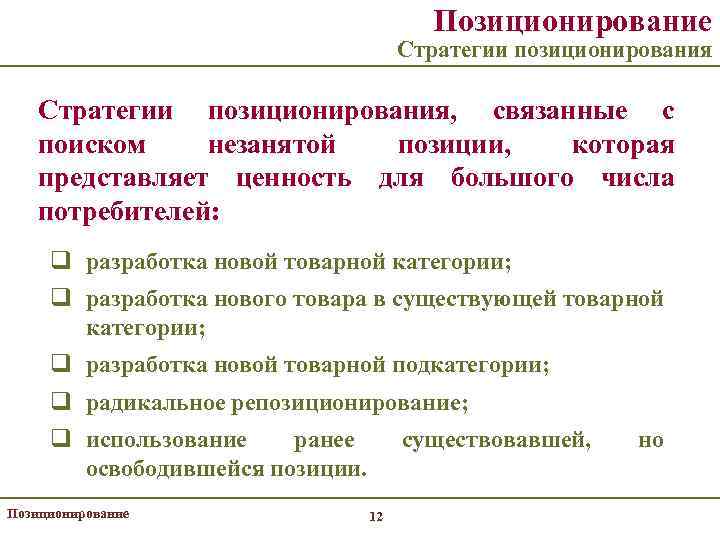 Позиционирование
Стратегии позиционирования

Стратегии позиционирования, связанные с поиском незанятой позиции, которая представляет ценность для большого числа потребителей:

❑ разработка новой товарной категории;
❑ разработка нового товара в существующей товарной категории;
❑ разработка новой товарной подкатегории;
❑ радикальное репозиционирование;
❑ использование ранее существовавшей, но освободившейся позиции.

Позиционирование

12